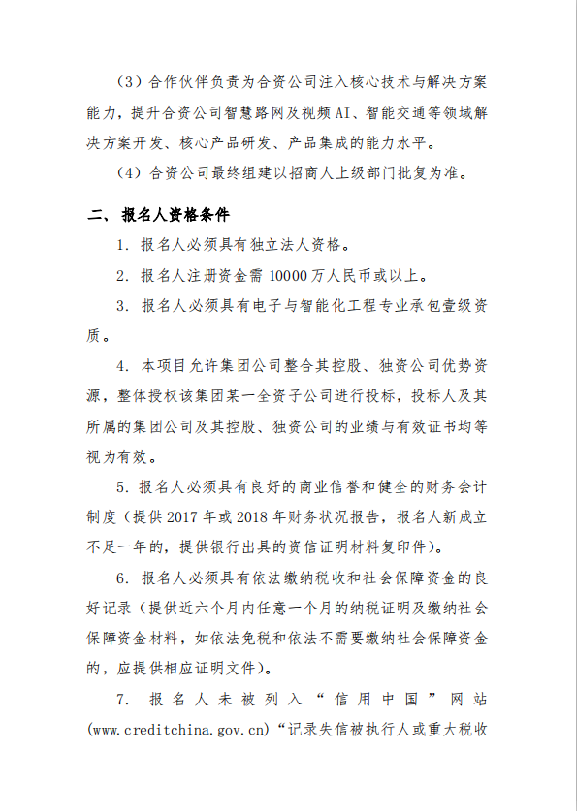 （3）合作伙伴负责为合资公司注入核心技术与解决方案能力，提升合资公司智慧路网及视频AI、智能交通等领域解决方案开发、核心产品研发、产品集成的能力水平。

（4）合资公司最终组建以招商人上级部门批复为准。

二、报名人资格条件

1. 报名人必须具有独立法人资格。

2. 报名人注册资金需 10000 万人民币或以上。

3. 报名人必须具有电子与智能化工程专业承包壹级资质。

4. 本项目允许集团公司整合其控股、独资公司优势资源，整体授权该集团某一全资子公司进行投标，投标人及其所属的集团公司及其控股、独资公司的业绩与有效证书均等视为有效。

5. 报名人必须具有良好的商业信誉和健全的财务会计制度（提供 2017 年或 2018 年财务状况报告，报名人新成立不足一年的，提供银行出具的资信证明材料复印件）。

6. 报名人必须具有依法缴纳税收和社会保障资金的良好记录（提供近六个月内任意一个月的纳税证明及缴纳社会保障资金材料，如依法免税和依法不需要缴纳社会保障资金的，应提供相应证明文件）。

7. 报名人未被列入“信用中国”网站(www.creditchina.gov.cn)“记录失信被执行人或重大税收